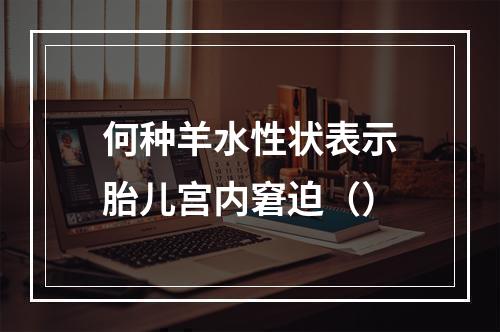 何种羊水性状表示胎儿宫内窘迫（）